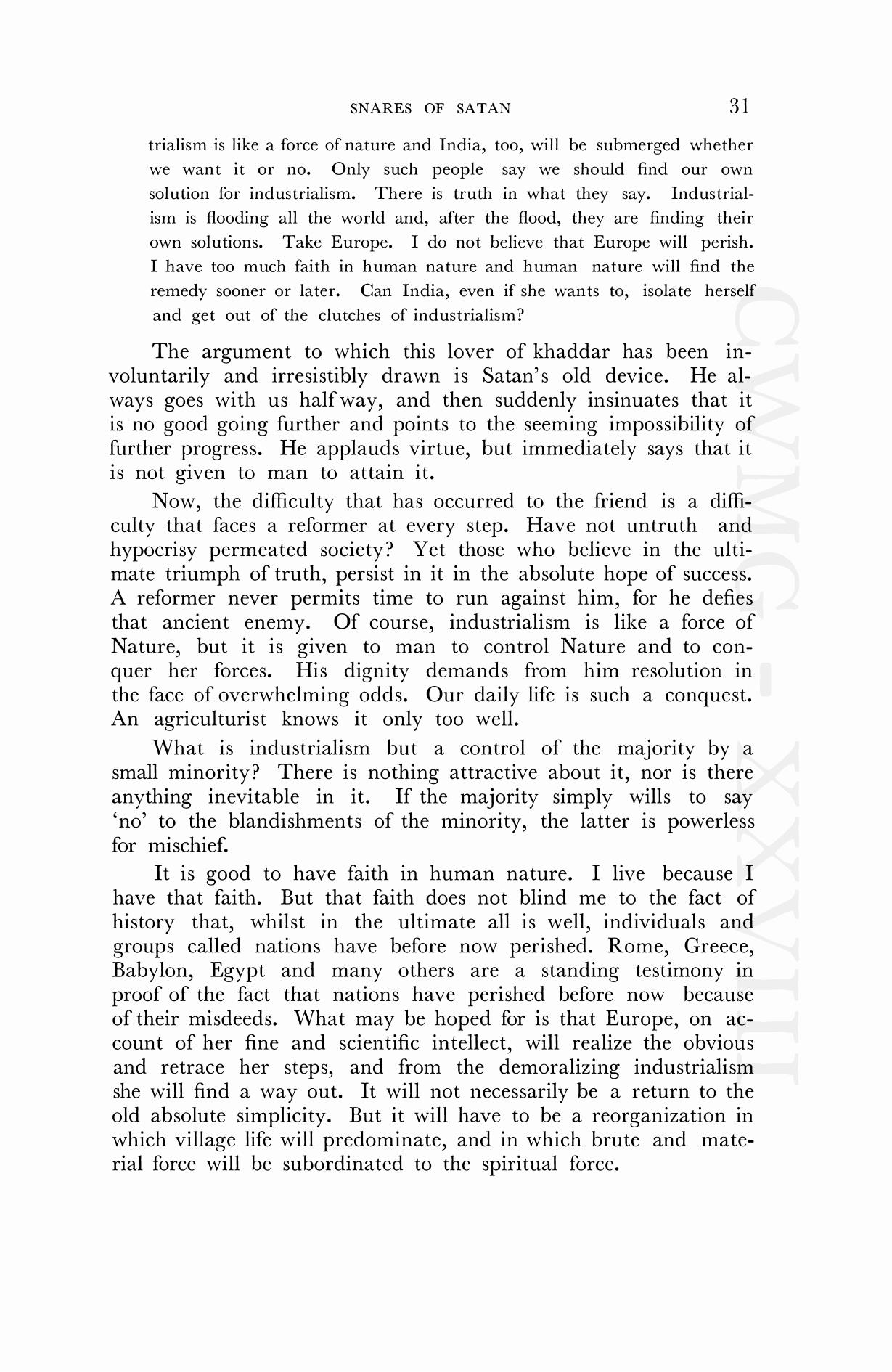 SNARES OF SATAN 31

trialism is like a force of nature and India, too, will be submerged whether we want it or no. Only such people say we should find our own solution for industrialism. There is truth in what they say. Industrialism is flooding all the world and, after the flood, they are finding their own solutions. Take Europe. I do not believe that Europe will perish. I have too much faith in human nature and human nature will find the remedy sooner or later. Can India, even if she wants to, isolate herself and get out of the clutches of industrialism?

The argument to which this lover of khaddar has been involuntarily and irresistibly drawn is Satan's old device. He always goes with us half way, and then suddenly insinuates that it is no good going further and points to the seeming impossibility of further progress. He applauds virtue, but immediately says that it is not given to man to attain it.

Now, the difficulty that has occurred to the friend is a difficulty that faces a reformer at every step. Have not untruth and hypocrisy permeated society? Yet those who believe in the ultimate triumph of truth, persist in it in the absolute hope of success. A reformer never permits time to run against him, for he defies that ancient enemy. Of course, industrialism is like a force of Nature, but it is given to man to control Nature and to conquer her forces. His dignity demands from him resolution in the face of overwhelming odds. Our daily life is such a conquest. An agriculturist knows it only too well.

What is industrialism but a control of the majority by a small minority? There is nothing attractive about it, nor is there anything inevitable in it. If the majority simply wills to say 'no' to the blandishments of the minority, the latter is powerless for mischief.

It is good to have faith in human nature. I live because I have that faith. But that faith does not blind me to the fact of history that, whilst in the ultimate all is well, individuals and groups called nations have before now perished. Rome, Greece, Babylon, Egypt and many others are a standing testimony in proof of the fact that nations have perished before now because of their misdeeds. What may be hoped for is that Europe, on account of her fine and scientific intellect, will realize the obvious and retrace her steps, and from the demoralizing industrialism she will find a way out. It will not necessarily be a return to the old absolute simplicity. But it will have to be a reorganization in which village life will predominate, and in which brute and material force will be subordinated to the spiritual force.

CWMG - XXVIII